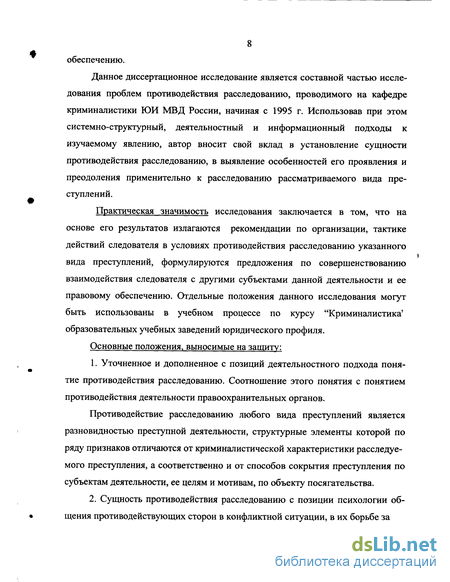 8

обеспечению.

Данное диссертационное исследование является составной частью исследования проблем противодействия расследованию, проводимого на кафедре криминалистики ЮИ МВД России, начиная с 1995 г. Использовав при этом системно-структурный, деятельностный и информационный подходы к изучаемому явлению, автор вносит свой вклад в установление сущности противодействия расследованию, в выявление особенностей его проявления и преодоления применительно к расследованию рассматриваемого вида преступлений.

Практическая значимость исследования заключается в том, что на основе его результатов излагаются рекомендации по организации, тактике действий следователя в условиях противодействия расследованию указанного вида преступлений, формулируются предложения по совершенствованию взаимодействия следователя с другими субъектами данной деятельности и ее правовому обеспечению. Отдельные положения данного исследования могут быть использованы в учебном процессе по курсу "Криминалистика' образовательных учебных заведений юридического профиля.

Основные положения, выносимые на защиту:

1. Уточненное и дополненное с позиций деятельностного подхода понятие противодействия расследованию. Соотношение этого понятия с понятием противодействия деятельности правоохранительных органов.

Противодействие расследованию любого вида преступлений является разновидностью преступной деятельности, структурные элементы которой по ряду признаков отличаются от криминалистической характеристики расследуемого преступления, а соответственно и от способов сокрытия преступления по субъектам деятельности, ее целям и мотивам, по объекту посягательства.

2. Сущность противодействия расследованию с позиции психологии общения противодействующих сторон в конфликтной ситуации, в их борьбе за

dsLib.net
библиотека диссертаций